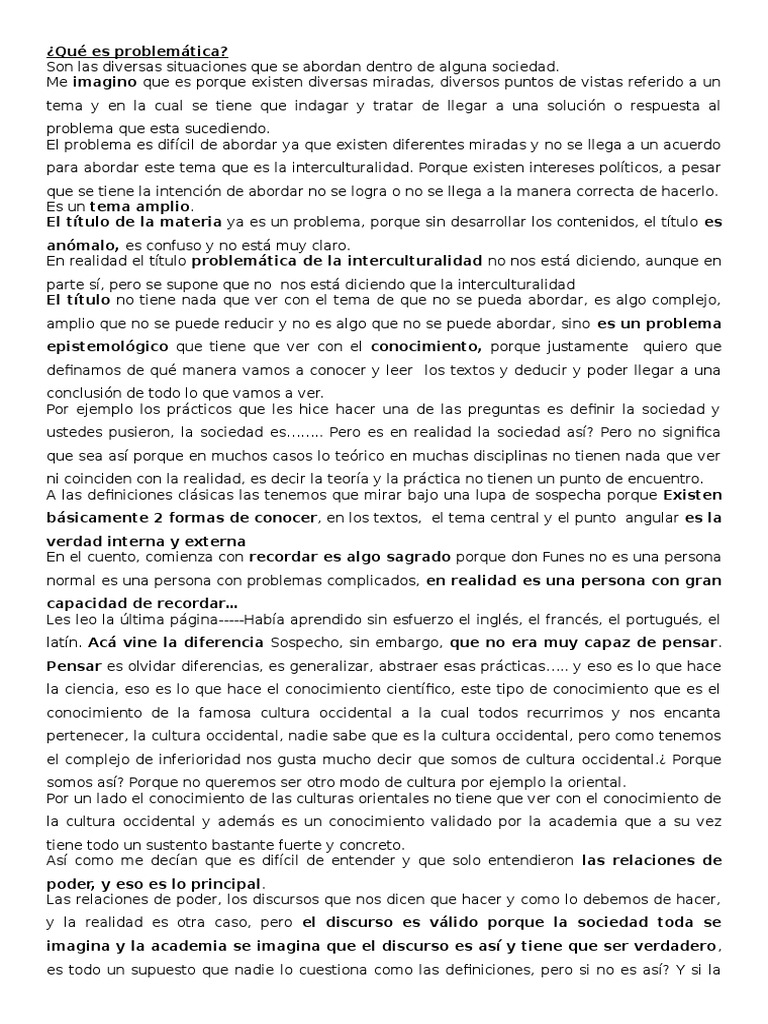 ¿Qué es problemática?
Son las diversas situaciones que se abordan dentro de alguna sociedad.
Me imagino que es porque existen diversas miradas, diversos puntos de vistas referido a un tema y en la cual se tiene que indagar y tratar de llegar a una solución o respuesta al problema que esta sucediendo.
El problema es difícil de abordar ya que existen diferentes miradas y no se llega a un acuerdo para abordar este tema que es la interculturalidad. Porque existen intereses políticos, a pesar que se tiene la intención de abordar no se logra o no se llega a la manera correcta de hacerlo. Es un tema amplio.
El título de la materia ya es un problema, porque sin desarrollar los contenidos, el título es anómalo, es confuso y no está muy claro.
En realidad el título problemática de la interculturalidad no nos está diciendo, aunque en parte sí, pero se supone que no nos está diciendo que la interculturalidad
El título no tiene nada que ver con el tema de que no se pueda abordar, es algo complejo, amplio que no se puede reducir y no es algo que no se puede abordar, sino es un problema epistemológico que tiene que ver con el conocimiento, porque justamente quiero que definamos de qué manera vamos a conocer y leer los textos y deducir y poder llegar a una conclusión de todo lo que vamos a ver.
Por ejemplo los prácticos que les hice hacer una de las preguntas es definir la sociedad y ustedes pusieron, la sociedad es........ Pero es en realidad la sociedad así? Pero no significa que sea así porque en muchos casos lo teórico en muchas disciplinas no tienen nada que ver ni coinciden con la realidad, es decir la teoría y la práctica no tienen un punto de encuentro.
A las definiciones clásicas las tenemos que mirar bajo una lupa de sospecha porque Existen básicamente 2 formas de conocer, en los textos, el tema central y el punto angular es la verdad interna y externa
En el cuento, comienza con recordar es algo sagrado porque don Funes no es una persona normal es una persona con problemas complicados, en realidad es una persona con gran capacidad de recordar...
Les leo la última página-----Había aprendido sin esfuerzo el inglés, el francés, el portugués, el latín. Acá vine la diferencia Sospecho, sin embargo, que no era muy capaz de pensar. Pensar es olvidar diferencias, es generalizar, abstraer esas prácticas..... y eso es lo que hace la ciencia, eso es lo que hace el conocimiento científico, este tipo de conocimiento que es el conocimiento de la famosa cultura occidental a la cual todos recurrimos y nos encanta pertenecer, la cultura occidental, nadie sabe que es la cultura occidental, pero como tenemos el complejo de inferioridad nos gusta mucho decir que somos de cultura occidental.¿ Porque somos así? Porque no queremos ser otro modo de cultura por ejemplo la oriental.
Por un lado el conocimiento de las culturas orientales no tiene que ver con el conocimiento de la cultura occidental y además es un conocimiento validado por la academia que a su vez tiene todo un sustento bastante fuerte y concreto.
Así como me decían que es difícil de entender y que solo entendieron las relaciones de poder, y eso es lo principal.
Las relaciones de poder, los discursos que nos dicen que hacer y como lo debemos de hacer, y la realidad es otra caso, pero el discurso es válido porque la sociedad toda se imagina y la academia se imagina que el discurso es así y tiene que ser verdadero, es todo un supuesto que nadie lo cuestiona como las definiciones, pero si no es así? Y si la